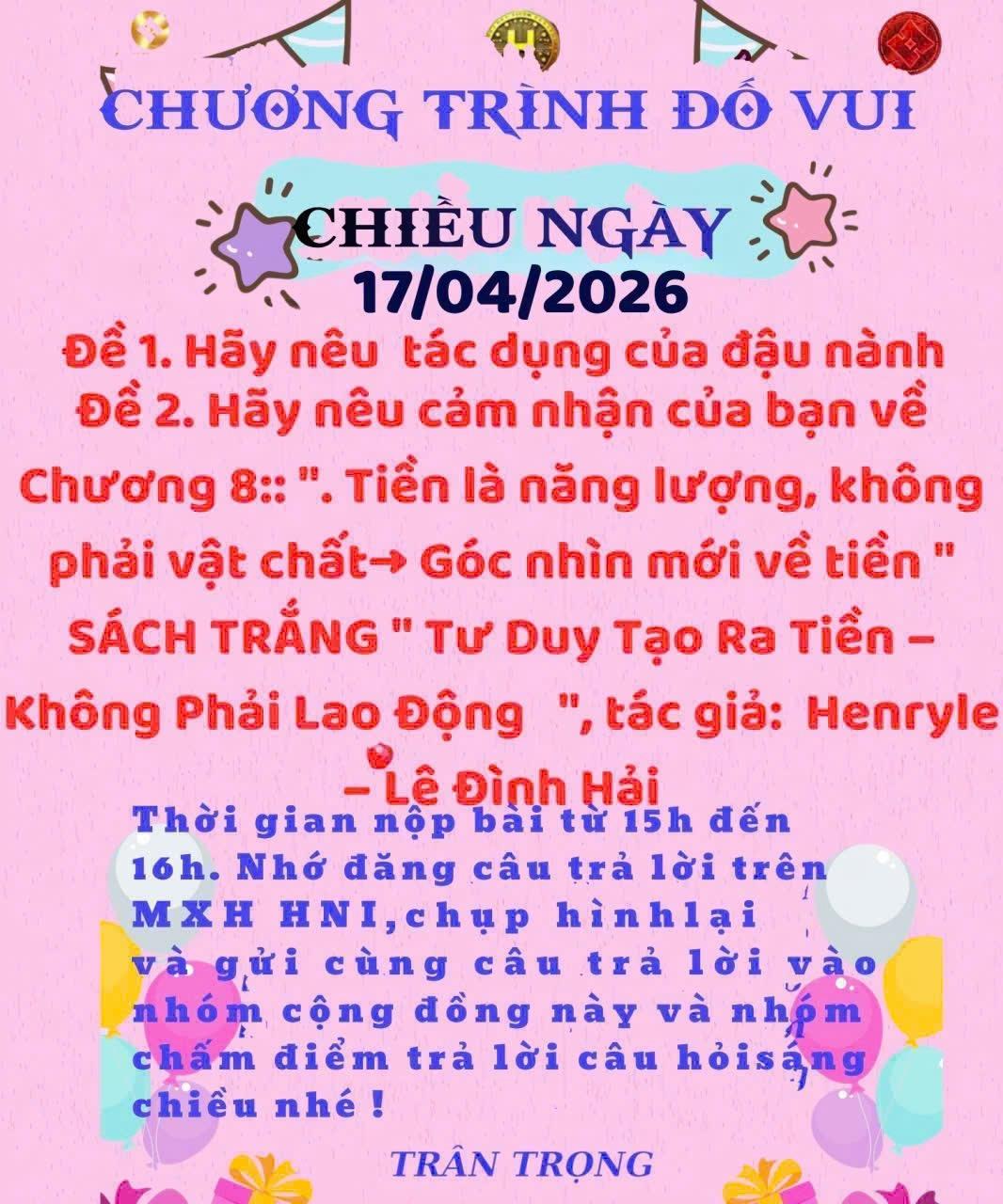 CHƯƠNG TRÌNH ĐỐ VUI

CHIỀU NGÀY
17/04/2026

Đề 1. Hãy nêu tác dụng của đậu nành
Đề 2. Hãy nêu cảm nhận của bạn về Chương 8:: ". Tiền là năng lượng, không phải vật chất→ Góc nhìn mới về tiền " SÁCH TRẮNG " Tư Duy Tạo Ra Tiền – Không Phải Lao Động ", tác giả: Henryle – Lê Đình Hải

Thời gian nộp bài từ 15h đến 16h. Nhớ đăng câu trả lời trên MXH HNI,chụp hìnhlại và gửi cùng câu trả lời vào nhóm cộng đồng này và nhóm chấm điểm trả lời câu hỏisáng chiều nhé !

TRÂN TRỌNG